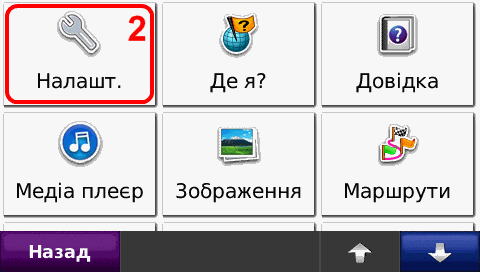 2
Налашт.

Де я?

Довідка

Медіа плеєр

Зображення

Маршрути

Назад